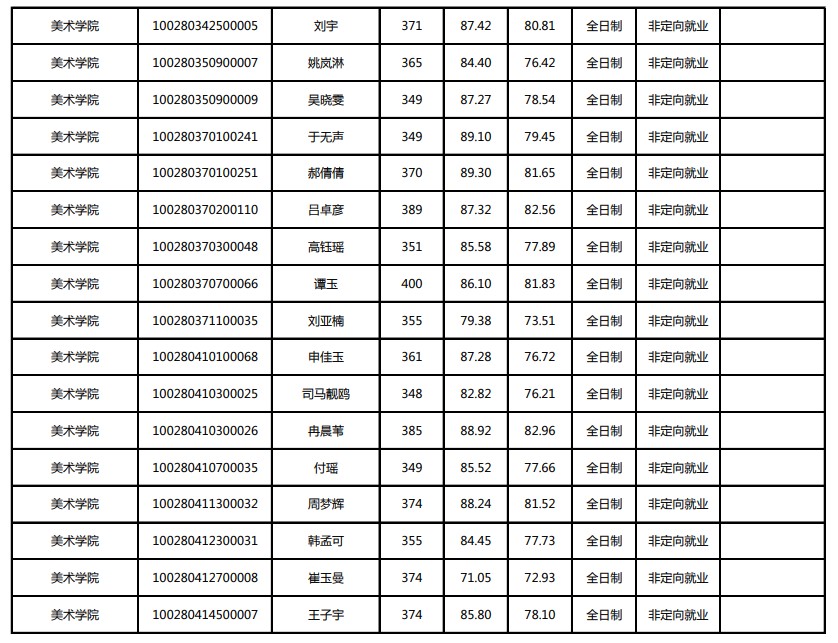 | 美术学院 | 100280342500005 | 刘宇 | 371 | 87.42 | 80.81 | 全日制 | 非定向就业 | |
|---|---|---|---|---|---|---|---|---|
| 美术学院 | 100280350900007 | 姚岚淋 | 365 | 84.40 | 76.42 | 全日制 | 非定向就业 | |
| 美术学院 | 100280350900009 | 吴晓雯 | 349 | 87.27 | 78.54 | 全日制 | 非定向就业 | |
| 美术学院 | 100280370100241 | 于无声 | 349 | 89.10 | 79.45 | 全日制 | 非定向就业 | |
| 美术学院 | 100280370100251 | 郝倩倩 | 370 | 89.30 | 81.65 | 全日制 | 非定向就业 | |
| 美术学院 | 100280370200110 | 吕卓彦 | 389 | 87.32 | 82.56 | 全日制 | 非定向就业 | |
| 美术学院 | 100280370300048 | 高钰瑶 | 351 | 85.58 | 77.89 | 全日制 | 非定向就业 | |
| 美术学院 | 100280370700066 | 谭玉 | 400 | 86.10 | 81.83 | 全日制 | 非定向就业 | |
| 美术学院 | 100280371100035 | 刘亚楠 | 355 | 79.38 | 73.51 | 全日制 | 非定向就业 | |
| 美术学院 | 100280410100068 | 申佳玉 | 361 | 87.28 | 76.72 | 全日制 | 非定向就业 | |
| 美术学院 | 100280410300025 | 司马靓鸥 | 348 | 82.82 | 76.21 | 全日制 | 非定向就业 | |
| 美术学院 | 100280410300026 | 冉晨苇 | 385 | 88.92 | 82.96 | 全日制 | 非定向就业 | |
| 美术学院 | 100280410700035 | 付瑶 | 349 | 85.52 | 77.66 | 全日制 | 非定向就业 | |
| 美术学院 | 100280411300032 | 周梦辉 | 374 | 88.24 | 81.52 | 全日制 | 非定向就业 | |
| 美术学院 | 100280412300031 | 韩孟可 | 355 | 84.45 | 77.73 | 全日制 | 非定向就业 | |
| 美术学院 | 100280412700008 | 崔玉曼 | 374 | 71.05 | 72.93 | 全日制 | 非定向就业 | |
| 美术学院 | 100280414500007 | 王子宇 | 374 | 85.80 | 78.10 | 全日制 | 非定向就业 | |